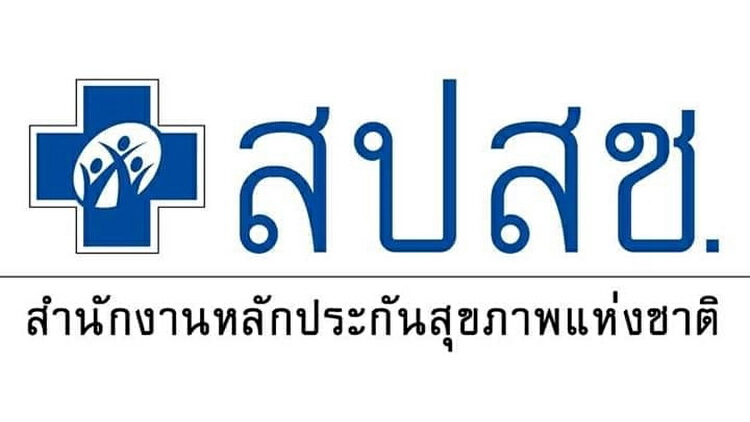 สปสช.

สำนักงานหลักประกันสุขภาพแห่งชาติ